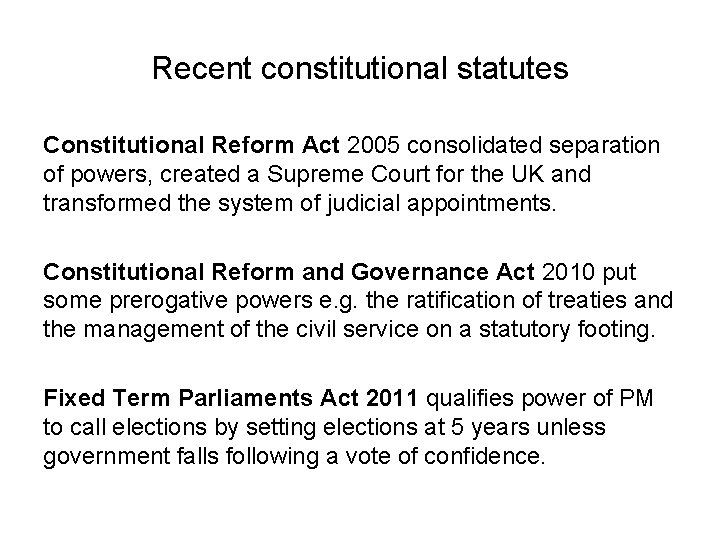 Recent constitutional statutes

Constitutional Reform Act 2005 consolidated separation of powers, created a Supreme Court for the UK and transformed the system of judicial appointments.

Constitutional Reform and Governance Act 2010 put some prerogative powers e.g. the ratification of treaties and the management of the civil service on a statutory footing.

Fixed Term Parliaments Act 2011 qualifies power of PM to call elections by setting elections at 5 years unless government falls following a vote of confidence.